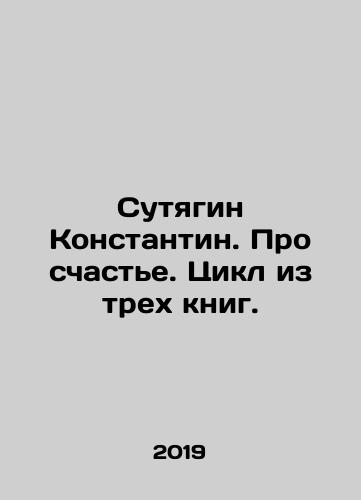 Сутягин Константин. Про счастье. Цикл из трех книг.

2019